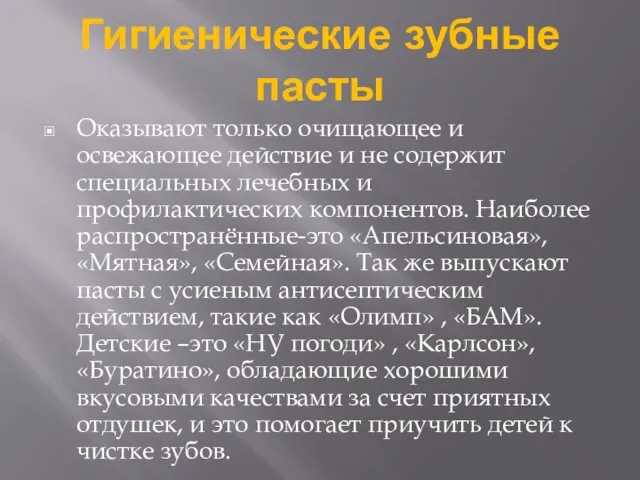 Гигиенические зубные пасты

Оказывают только очищающее и освежающее действие и не содержит специальных лечебных и профилактических компонентов. Наиболее распространённые-это «Апельсиновая», «Мятная», «Семейная». Так же выпускают пасты с усиеным антисептическим действием, такие как «Олимп» , «БАМ». Детские –это «НУ погоди» , «Карлсон», «Буратино», обладающие хорошими вкусовыми качествами за счет приятных отдушек, и это помогает приучить детей к чистке зубов.